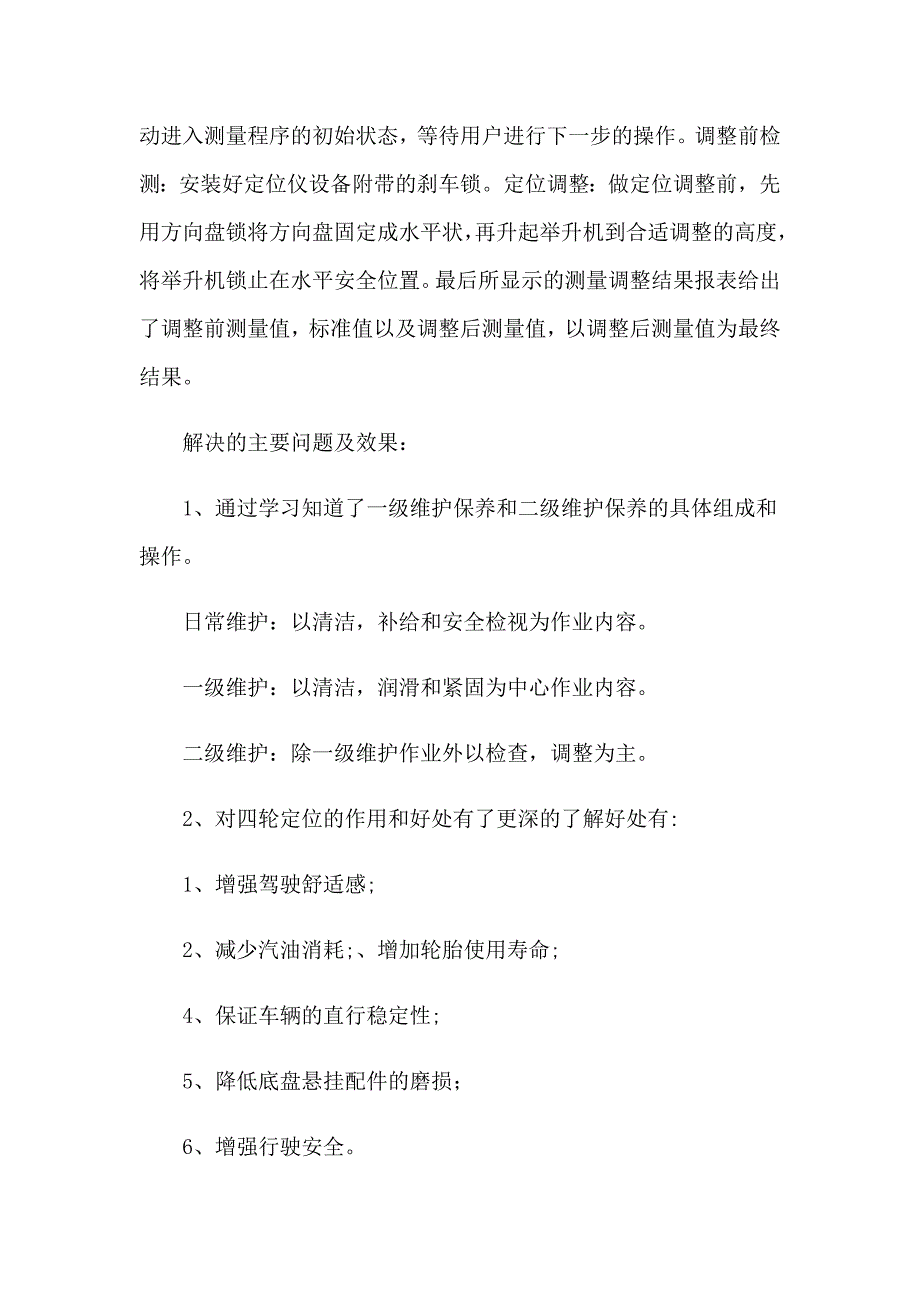 动进入测量程序的初始状态，等待用户进行下一步的操作。调整前检测：安装好定位仪设备附带的刹车锁。定位调整：做定位调整前，先用方向盘锁将方向盘固定成水平状，再升起举升机到合适调整的高度，将举升机锁止在水平安全位置。最后所显示的测量调整结果报表给出了调整前测量值，标准值以及调整后测量值，以调整后测量值为最终结果。

解决的主要问题及效果:

1、通过学习知道了一级维护保养和二级维护保养的具体组成和操作。

日常维护：以清洁，补给和安全检视为作业内容。

一级维护：以清洁，润滑和紧固为中心作业内容。

二级维护：除一级维护作业外以检查，调整为主。

2、对四轮定位的作用和好处有了更深的了解好处有:

1、增强驾驶舒适感;

2、减少汽油消耗;、增加轮胎使用寿命;

4、保证车辆的直行稳定性;

5、降低底盘悬挂配件的磨损;

6、增强行驶安全。